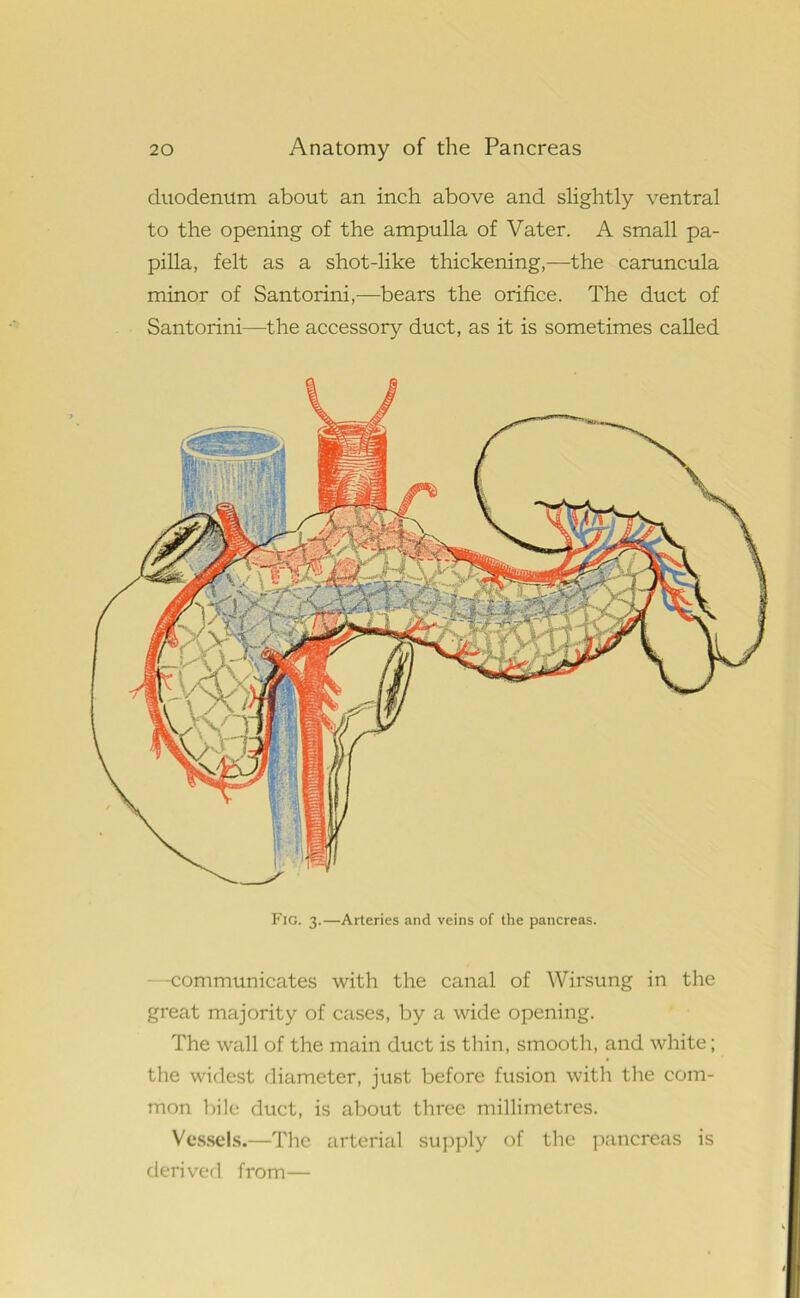 20 Anatomy of the Pancreas

duodenum about an inch above and slightly ventral to the opening of the ampulla of Vater. A small papilla, felt as a shot-like thickening,—the caruncula minor of Santorini,—bears the orifice. The duct of Santorini—the accessory duct, as it is sometimes called

Fig. 3.—Arteries and veins of the pancreas.

—communicates with the canal of Wirsung in the great majority of cases, by a wide opening.

The wall of the main duct is thin, smooth, and white; the widest diameter, just before fusion with the common bile duct, is about three millimetres.

Vessels.—The arterial supply of the pancreas is derived from—